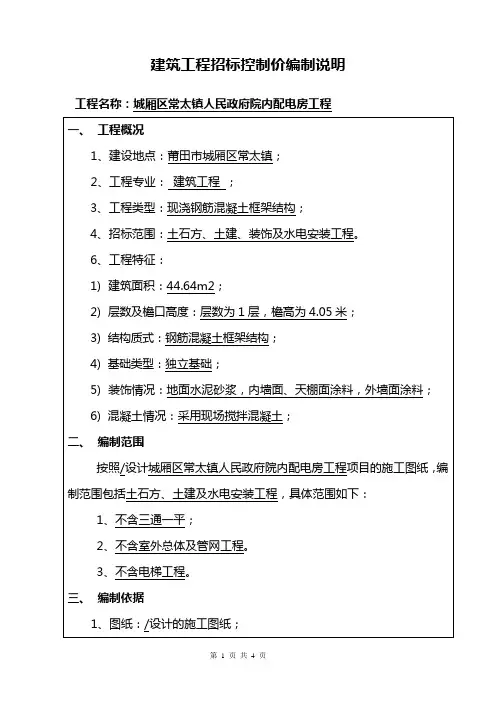 建筑工程招标控制价编制说明

工程名称：城厢区常太镇人民政府院内配电房工程

一、 工程概况

1、建设地点：莆田市城厢区常太镇；

2、工程专业： 建筑工程 ；

3、工程类型：现浇钢筋混凝土框架结构；

4、招标范围：土石方、土建、装饰及水电安装工程。

6、工程特征：

1) 建筑面积：44.64m2；

2) 层数及檐口高度：层数为 1 层，檐高为 4.05 米；

3) 结构质式：钢筋混凝土框架结构；

4) 基础类型：独立基础；

5) 装饰情况：地面水泥砂浆，内墙面、天棚面涂料，外墙面涂料；

6) 混凝土情况：采用现场搅拌混凝土；

二、 编制范围

按照/设计城厢区常太镇人民政府院内配电房工程项目的施工图纸，编制范围包括土石方、土建及水电安装工程，具体范围如下：

1、不含三通一平；

2、不含室外总体及管网工程。

3、不含电梯工程。

三、 编制依据

1、图纸：/设计的施工图纸；

第 1 页 共 4 页